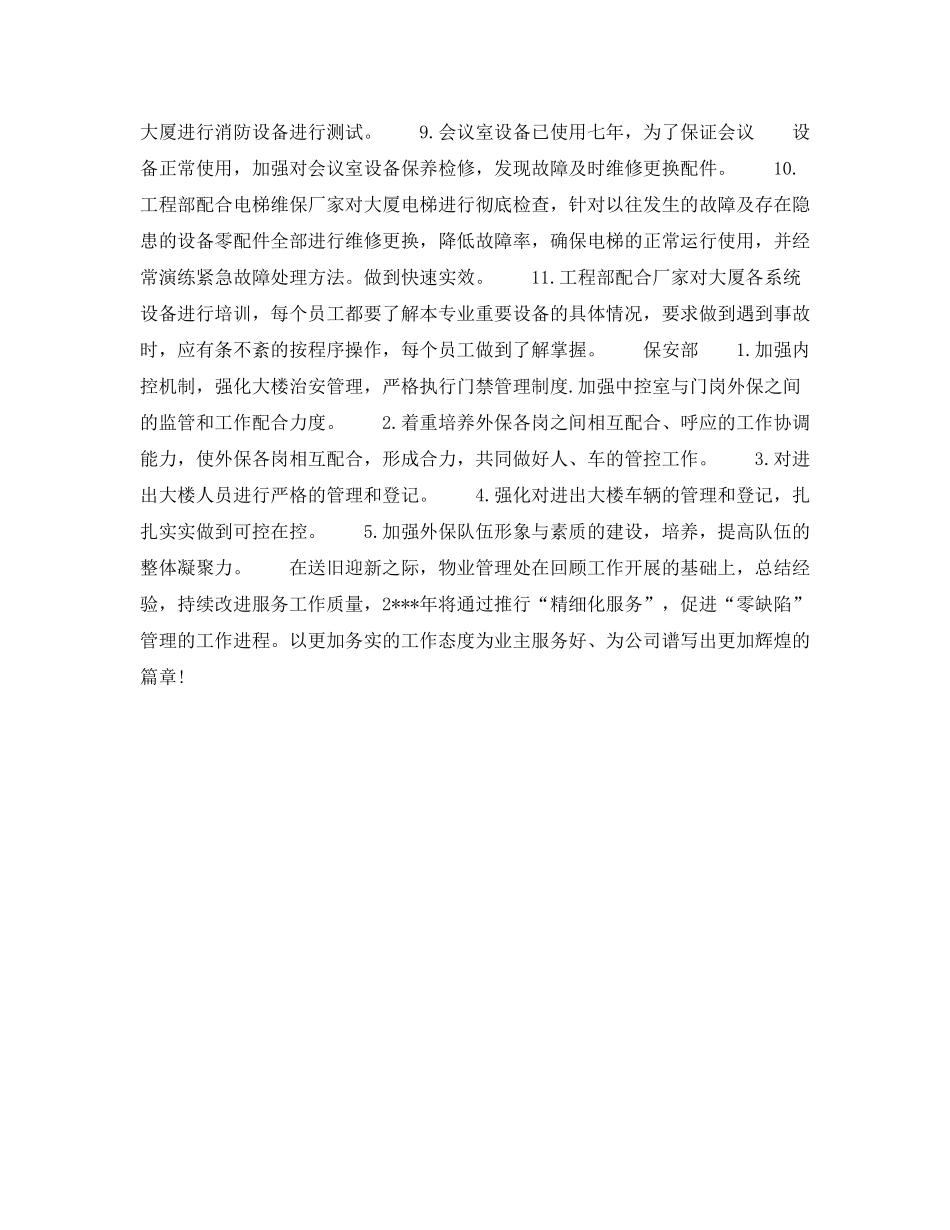 大厦进行消防设备进行测试。 9.会议室设备已使用七年，为了保证会议 设备正常使用，加强对会议室设备保养检修，发现故障及时维修更换配件。 10.工程部配合电梯维保厂家对大厦电梯进行彻底检查，针对以往发生的故障及存在隐患的设备零配件全部进行维修更换，降低故障率，确保电梯的正常运行使用，并经常演练紧急故障处理方法。做到快速实效。 11.工程部配合厂家对大厦各系统设备进行培训，每个员工都要了解本专业重要设备的具体情况，要求做到遇到事故时，应有条不紊的按程序操作，每个员工做到了解掌握。 保安部 1.加强内控机制，强化大楼治安管理，严格执行门禁管理制度.加强中控室与门岗外保之间的监管和工作配合力度。 2.着重培养外保各岗之间相互配合、呼应的工作协调能力，使外保各岗相互配合，形成合力，共同做好人、车的管控工作。 3.对进出大楼人员进行严格的管理和登记。 4.强化对进出大楼车辆的管理和登记，扎扎实实做到可控在控。 5.加强外保队伍形象与素质的建设，培养，提高队伍的整体凝聚力。 在送旧迎新之际，物业管理处在回顾工作开展的基础上，总结经验，持续改进服务工作质量，2***年将通过推行“精细化服务”，促进“零缺陷”管理的工作进程。以更加务实的工作态度为业主服务好、为公司谱写出更加辉煌的篇章!